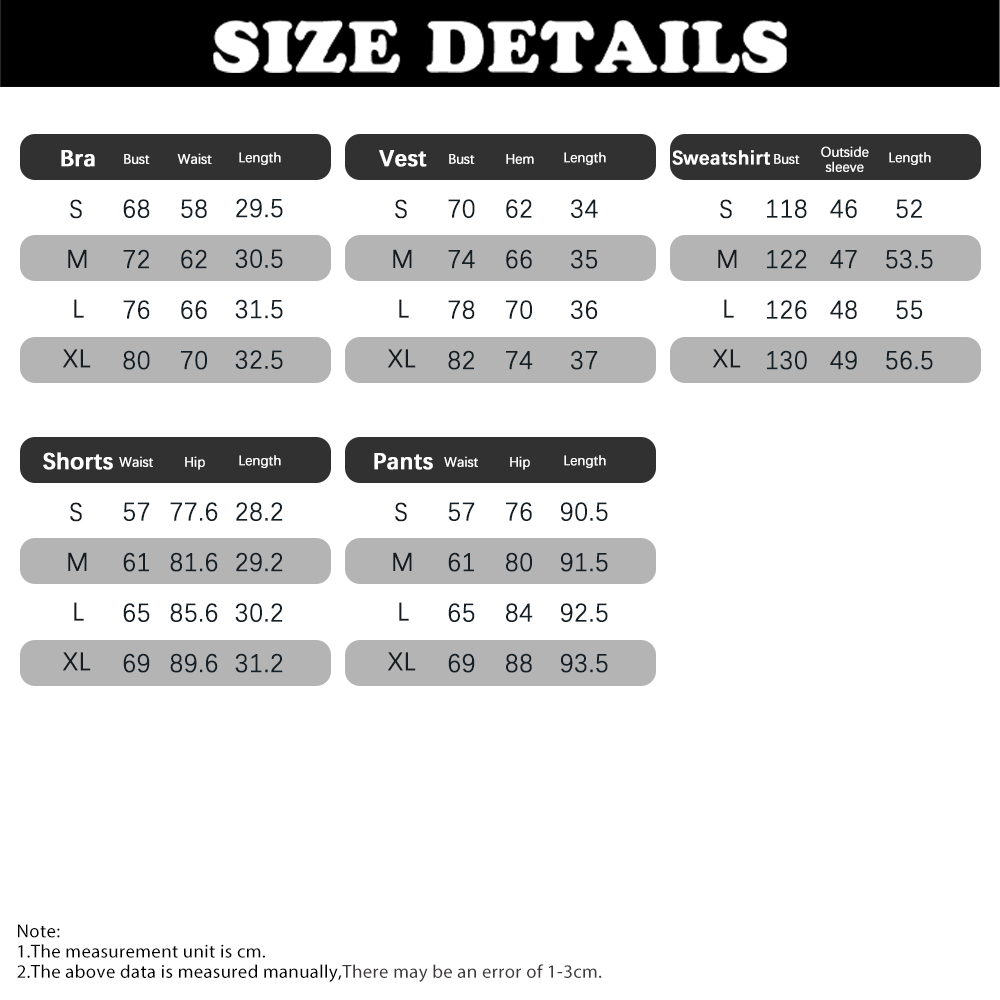 SIZE DETAILS

| Bra | Bust | Waist | Length |
|---|---|---|---|
| S | 68 | 58 | 29.5 |
| M | 72 | 62 | 30.5 |
| L | 76 | 66 | 31.5 |
| XL | 80 | 70 | 32.5 |

| Vest | Bust | Hem | Length |
|---|---|---|---|
| S | 70 | 62 | 34 |
| M | 74 | 66 | 35 |
| L | 78 | 70 | 36 |
| XL | 82 | 74 | 37 |

| Sweatshirt | Bust | Outside sleeve | Length |
|---|---|---|---|
| S | 118 | 46 | 52 |
| M | 122 | 47 | 53.5 |
| L | 126 | 48 | 55 |
| XL | 130 | 49 | 56.5 |

| Shorts | Waist | Hip | Length |
|---|---|---|---|
| S | 57 | 77.6 | 28.2 |
| M | 61 | 81.6 | 29.2 |
| L | 65 | 85.6 | 30.2 |
| XL | 69 | 89.6 | 31.2 |

| Pants | Waist | Hip | Length |
|---|---|---|---|
| S | 57 | 76 | 90.5 |
| M | 61 | 80 | 91.5 |
| L | 65 | 84 | 92.5 |
| XL | 69 | 88 | 93.5 |

Note:
1.The measurement unit is cm.
2.The above data is measured manually,There may be an error of 1-3cm.